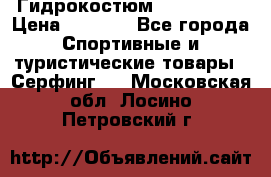 Гидрокостюм
Цена Все города Спортивные и туристические товары Серфинг Московская обл Лосино Петровский г

http://Объявлений.сайт